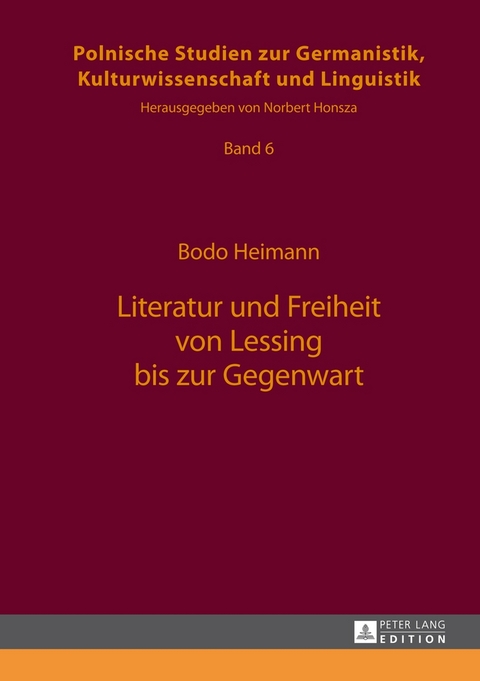 Polnische Studien zur Germanistik, Kulturwissenschaft und Linguistik

Herausgegeben von Norbert Honsza

Band 6

Bodo Heimann

Literatur und Freiheit von Lessing bis zur Gegenwart

PETER LANG
EDITION